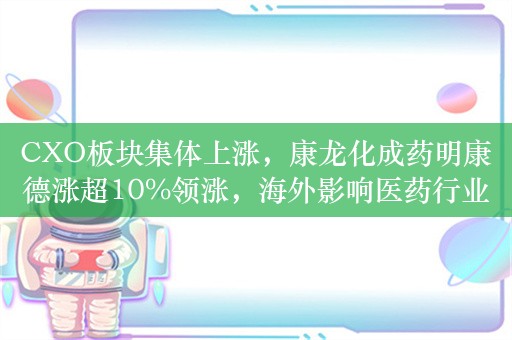 CXO板块集体上涨，康龙化成药明康德涨超10%领涨，海外影响医药行业